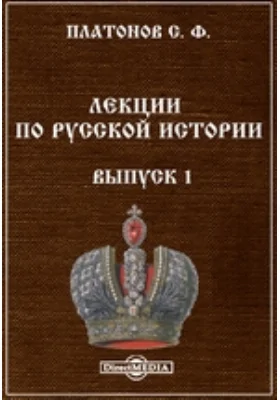 ПЛАТОНОВ С. Ф.

ЛЕКЦИИ ПО РУССКОЙ ИСТОРИИ

ВЫПУСК 1

DirectMEDIA